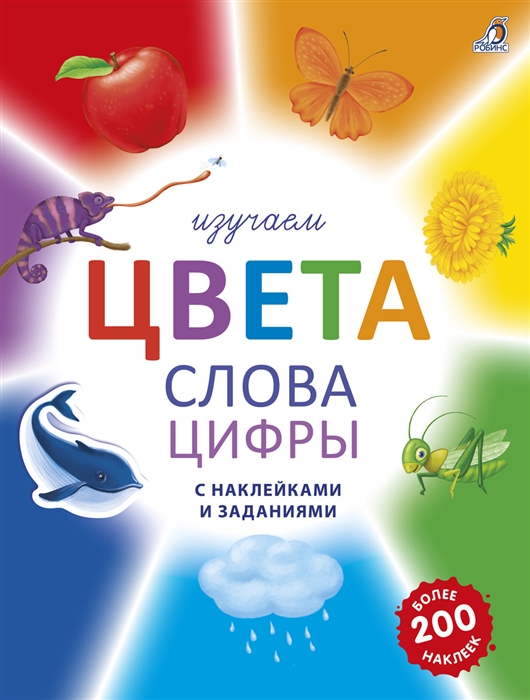 РОБИНС

изучаем

ЦВЕТА

СЛОВА

ЦИФРЫ

С НАКЛЕЙКАМИ И ЗАДАНИЯМИ

БОЛЕЕ 200 НАКЛЕЕК